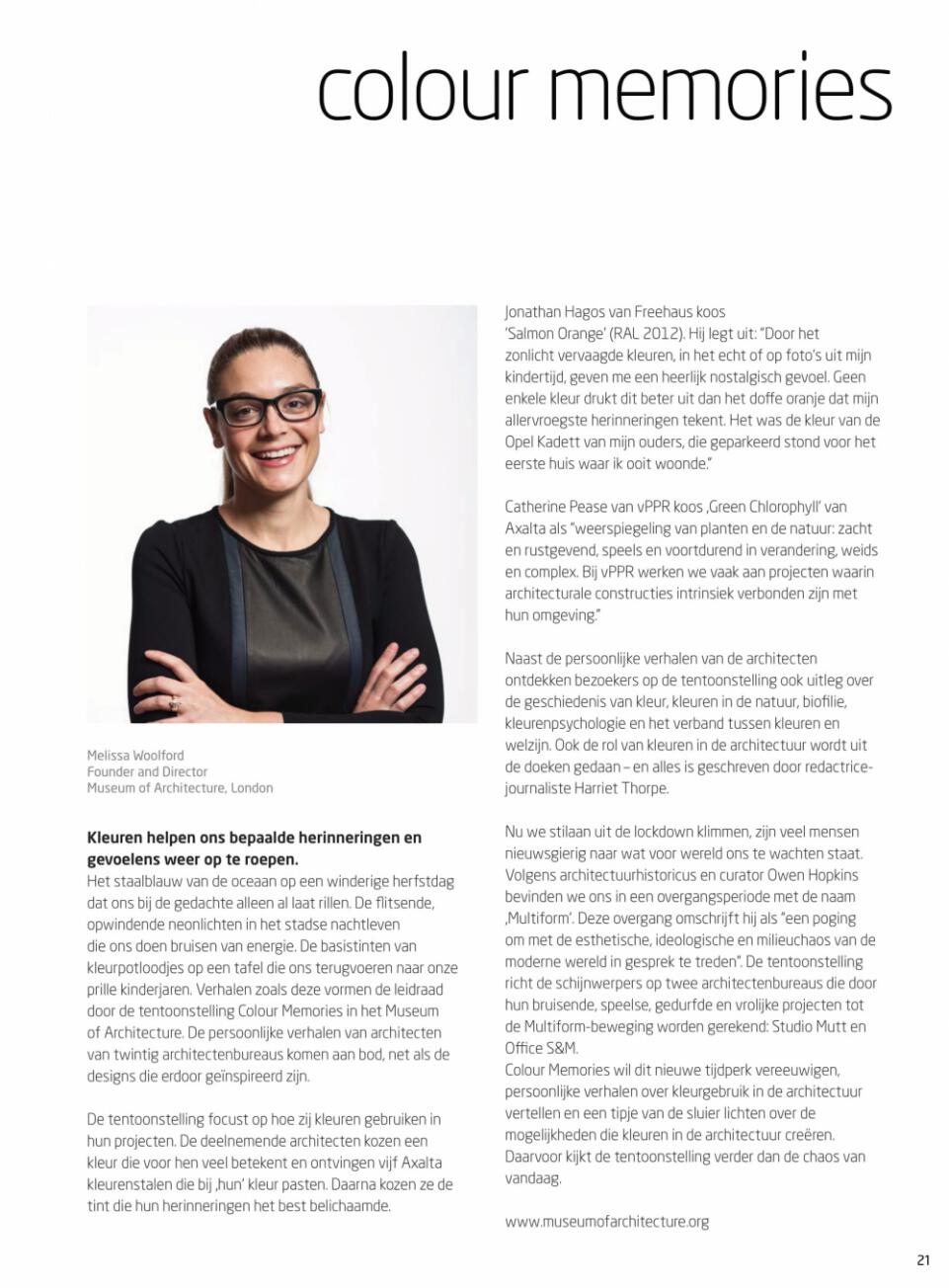 colour memories

Melissa Woolford
Founder and Director
Museum of Architecture, London

Kleuren helpen ons bepaalde herinneringen en gevoelens weer op te roepen.
Het staalblauw van de oceaan op een winderige herfstdag dat ons bij de gedachte alleen al laat rillen. De flitsende, opwindende neonlichten in het stadse nachtleven die ons doen bruisen van energie. De basistinten van kleurpotloodjes op een tafel die ons terugvoeren naar onze prille kinderjaren. Verhalen zoals deze vormen de leidraad door de tentoonstelling Colour Memories in het Museum of Architecture. De persoonlijke verhalen van architecten van twintig architectenbureaus komen aan bod, net als de designs die erdoor geïnspireerd zijn.

De tentoonstelling focust op hoe zij kleuren gebruiken in hun projecten. De deelnemende architecten kozen een kleur die voor hen veel betekent en ontvingen vijf Axalta kleurenstalen die bij ‚hun' kleur pasten. Daarna kozen ze de tint die hun herinneringen het best belichaamde.

Jonathan Hagos van Freehaus koos 'Salmon Orange' (RAL 2012). Hij legt uit: "Door het zonlicht vervaagde kleuren, in het echt of op foto's uit mijn kindertijd, geven me een heerlijk nostalgisch gevoel. Geen enkele kleur drukt dit beter uit dan het doffe oranje dat mijn allervroegste herinneringen tekent. Het was de kleur van de Opel Kadett van mijn ouders, die geparkeerd stond voor het eerste huis waar ik ooit woonde."

Catherine Pease van vPPR koos ‚Green Chlorophyll' van Axalta als "weerspiegeling van planten en de natuur: zacht en rustgevend, speels en voortdurend in verandering, weids en complex. Bij vPPR werken we vaak aan projecten waarin architecturale constructies intrinsiek verbonden zijn met hun omgeving."

Naast de persoonlijke verhalen van de architecten ontdekken bezoekers op de tentoonstelling ook uitleg over de geschiedenis van kleur, kleuren in de natuur, biofilie, kleurenpsychologie en het verband tussen kleuren en welzijn. Ook de rol van kleuren in de architectuur wordt uit de doeken gedaan – en alles is geschreven door redactrice-journaliste Harriet Thorpe.

Nu we stilaan uit de lockdown klimmen, zijn veel mensen nieuwsgierig naar wat voor wereld ons te wachten staat. Volgens architectuurhistoricus en curator Owen Hopkins bevinden we ons in een overgangsperiode met de naam ‚Multiform'. Deze overgang omschrijft hij als "een poging om met de esthetische, ideologische en milieuchaos van de moderne wereld in gesprek te treden". De tentoonstelling richt de schijnwerpers op twee architectenbureaus die door hun bruisende, speelse, gedurfde en vrolijke projecten tot de Multiform-beweging worden gerekend: Studio Mutt en Office S&M.
Colour Memories wil dit nieuwe tijdperk vereeuwigen, persoonlijke verhalen over kleurgebruik in de architectuur vertellen en een tipje van de sluier lichten over de mogelijkheden die kleuren in de architectuur creëren. Daarvoor kijkt de tentoonstelling verder dan de chaos van vandaag.

www.museumofarchitecture.org

21